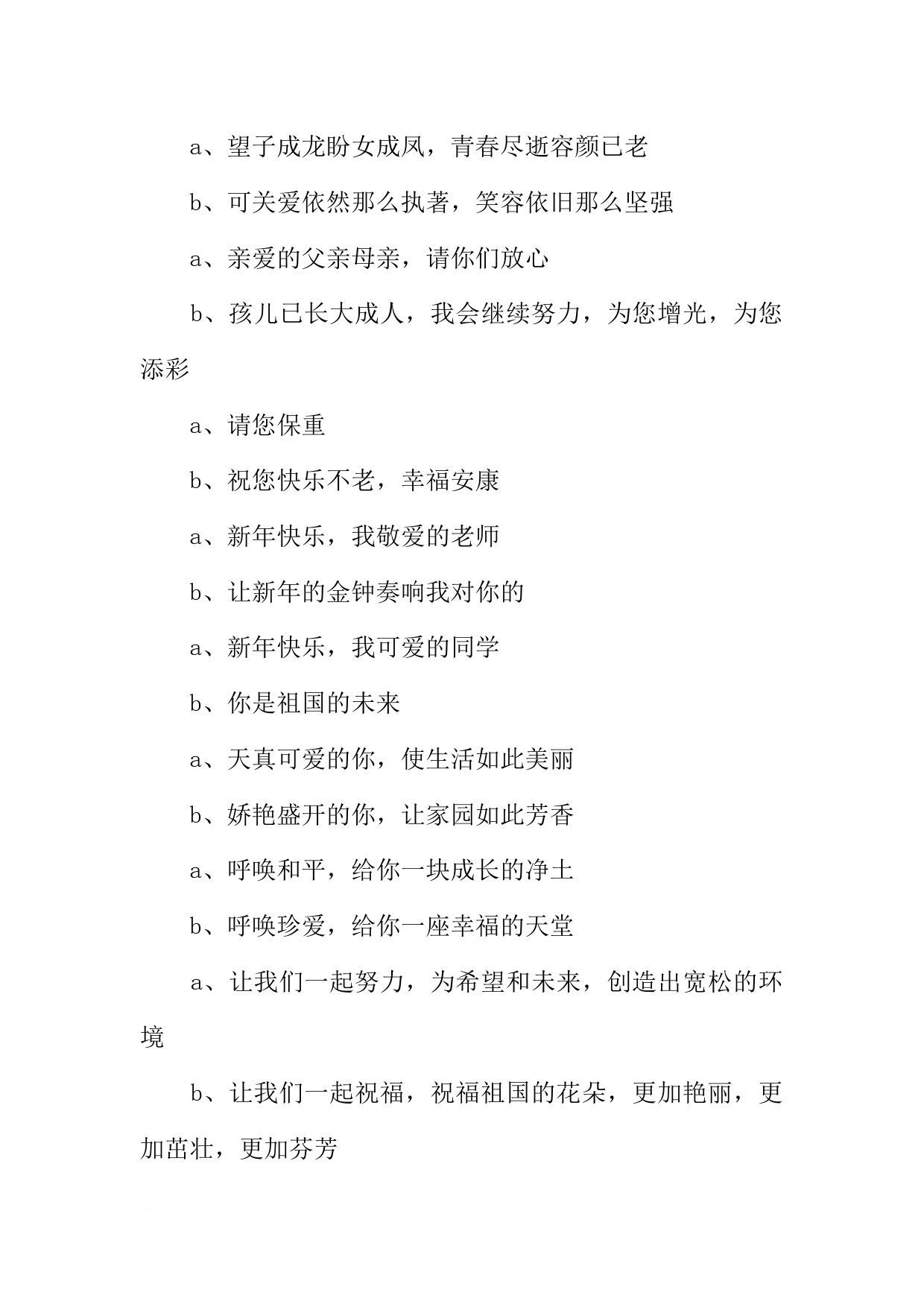 a、望子成龙盼女成凤，青春尽逝容颜已老

b、可关爱依然那么执著，笑容依旧那么坚强

a、亲爱的父亲母亲，请你们放心

b、孩儿已长大成人，我会继续努力，为您增光，为您添彩

a、请您保重

b、祝您快乐不老，幸福安康

a、新年快乐，我敬爱的老师

b、让新年的金钟奏响我对你的

a、新年快乐，我可爱的同学

b、你是祖国的未来

a、天真可爱的你，使生活如此美丽

b、娇艳盛开的你，让家园如此芳香

a、呼唤和平，给你一块成长的净土

b、呼唤珍爱，给你一座幸福的天堂

a、让我们一起努力，为希望和未来，创造出宽松的环境

b、让我们一起祝福，祝福祖国的花朵，更加艳丽，更加茁壮，更加芬芳